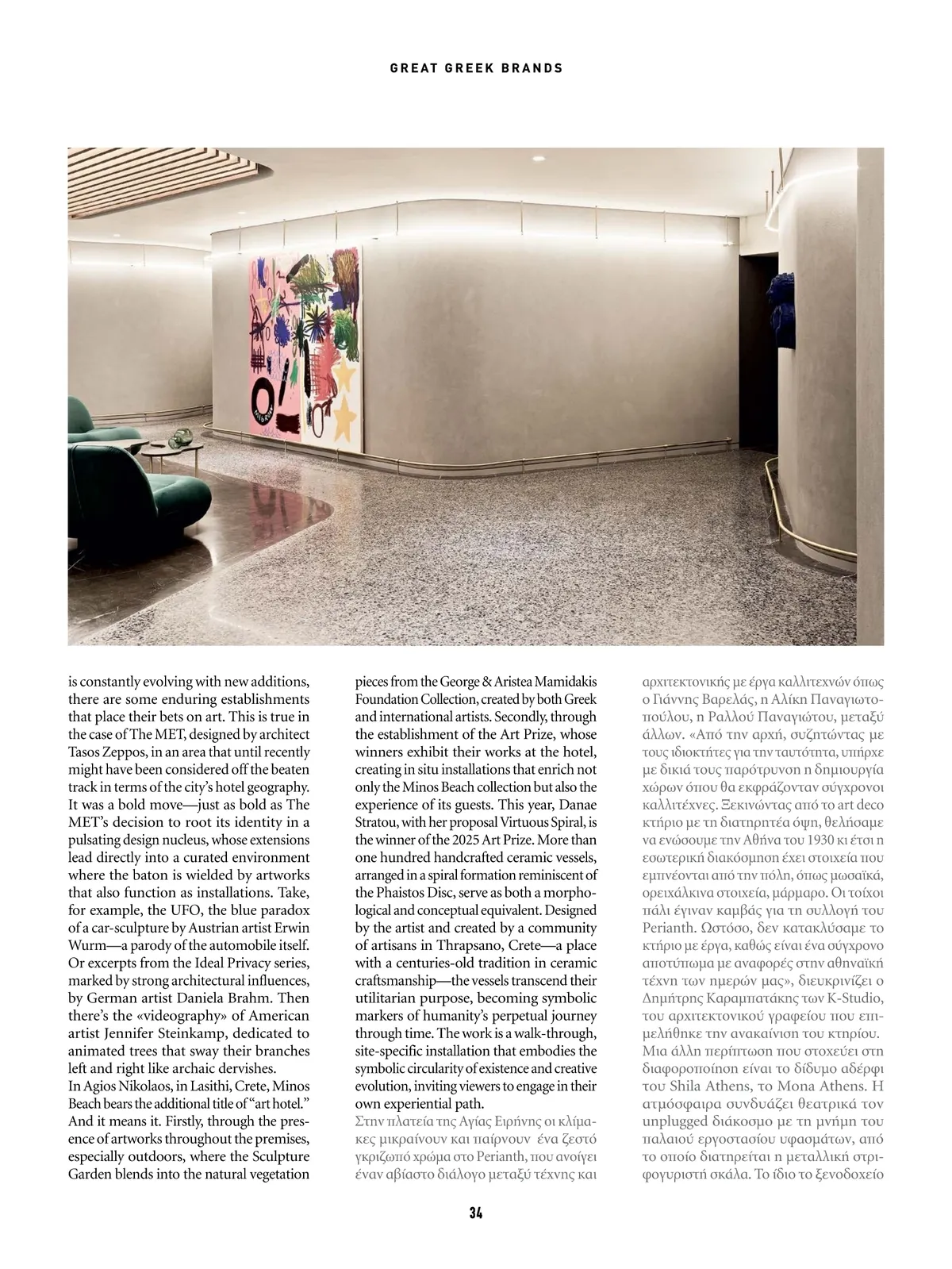 GREAT GREEK BRANDS

is constantly evolving with new additions, there are some enduring establishments that place their bets on art. This is true in the case of The MET, designed by architect Tasos Zeppos, in an area that until recently might have been considered off the beaten track in terms of the city's hotel geography. It was a bold move—just as bold as The MET's decision to root its identity in a pulsating design nucleus, whose extensions lead directly into a curated environment where the baton is wielded by artworks that also function as installations. Take, for example, the UFO, the blue paradox of a car-sculpture by Austrian artist Erwin Wurm—a parody of the automobile itself. Or excerpts from the Ideal Privacy series, marked by strong architectural influences, by German artist Daniela Brahm. Then there's the «videography» of American artist Jennifer Steinkamp, dedicated to animated trees that sway their branches left and right like archaic dervishes.
In Agios Nikolaos, in Lasithi, Crete, Minos Beach bears the additional title of "art hotel." And it means it. Firstly, through the presence of artworks throughout the premises, especially outdoors, where the Sculpture Garden blends into the natural vegetation

pieces from the George & Aristea Mamidakis Foundation Collection, created by both Greek and international artists. Secondly, through the establishment of the Art Prize, whose winners exhibit their works at the hotel, creating in situ installations that enrich not only the Minos Beach collection but also the experience of its guests. This year, Danae Stratou, with her proposal Virtuous Spiral, is the winner of the 2025 Art Prize. More than one hundred handcrafted ceramic vessels, arranged in a spiral formation reminiscent of the Phaistos Disc, serve as both a morphological and conceptual equivalent. Designed by the artist and created by a community of artisans in Thrapsano, Crete—a place with a centuries-old tradition in ceramic craftsmanship—the vessels transcend their utilitarian purpose, becoming symbolic markers of humanity's perpetual journey through time. The work is a walk-through, site-specific installation that embodies the symbolic circularity of existence and creative evolution, inviting viewers to engage in their own experiential path.
Στην πλατεία της Αγίας Ειρήνης οι κλίμακες μικραίνουν και παίρνουν ένα ζεστό γκριζωπό χρώμα στο Perianth, που ανοίγει έναν αβίαστο διάλογο μεταξύ τέχνης και

αρχιτεκτονικής με έργα καλλιτεχνών όπως ο Γιάννης Βαρελάς, η Αλίκη Παναγιωτοπούλου, η Ραλλού Παναγιώτου, μεταξύ άλλων. «Από την αρχή, συζητώντας με τους ιδιοκτήτες για την ταυτότητα, υπήρχε με δικιά τους παρότρυνση η δημιουργία χώρων όπου θα εκφράζονταν σύγχρονοι καλλιτέχνες. Ξεκινώντας από το art deco κτήριο με τη διατηρητέα όψη, θελήσαμε να ενώσουμε την Αθήνα του 1930 κι έτσι η εσωτερική διακόσμηση έχει στοιχεία που εμπνέονται από την πόλη, όπως μωσαϊκά, ορειχάλκινα στοιχεία, μάρμαρο. Οι τοίχοι πάλι έγιναν καμβάς για τη συλλογή του Perianth. Ωστόσο, δεν κατακλύσαμε το κτήριο με έργα, καθώς είναι ένα σύγχρονο αποτύπωμα με αναφορές στην αθηναϊκή τέχνη των ημερών μας», διευκρινίζει ο Δημήτρης Καραμπατάκης των K-Studio, του αρχιτεκτονικού γραφείου που επιμελήθηκε την ανακαίνιση του κτηρίου.
Μια άλλη περίπτωση που στοχεύει στη διαφοροποίηση είναι το δίδυμο αδέρφι του Shila Athens, το Mona Athens. Η ατμόσφαιρα συνδυάζει θεατρικά τον unplugged διάκοσμο με τη μνήμη του παλαιού εργοστασίου υφασμάτων, από το οποίο διατηρείται η μεταλλική στριφογυριστή σκάλα. Το ίδιο το ξενοδοχείο

34